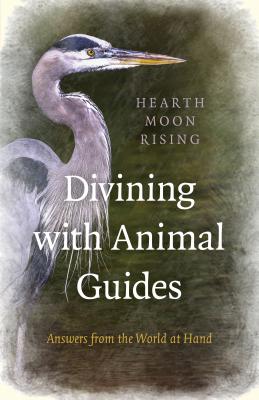 HEARTH
MOON
RISING

Divining with Animal Guides

Answers from the World at Hand